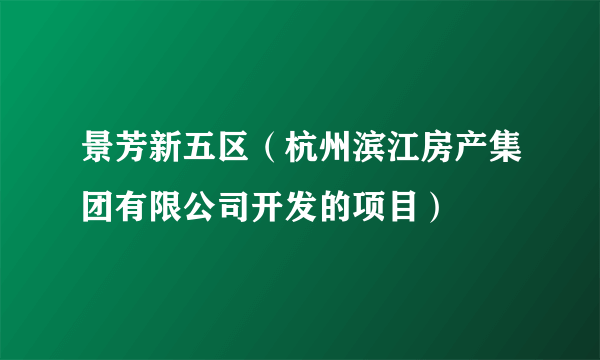 景芳新五区（杭州滨江房产集团有限公司开发的项目）